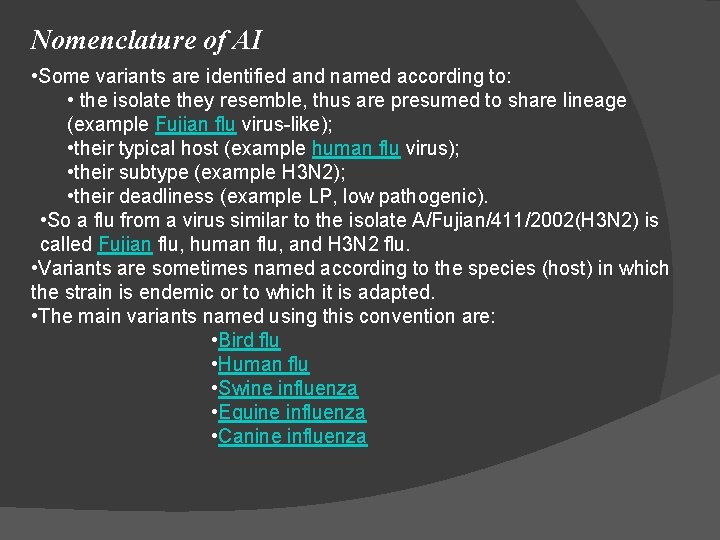 Nomenclature of AI

• Some variants are identified and named according to:

• the isolate they resemble, thus are presumed to share lineage (example Fujian flu virus-like);

• their typical host (example human flu virus);

• their subtype (example H3N2);

• their deadliness (example LP, low pathogenic).

• So a flu from a virus similar to the isolate A/Fujian/411/2002(H3N2) is called Fujian flu, human flu, and H3N2 flu.

• Variants are sometimes named according to the species (host) in which the strain is endemic or to which it is adapted.

• The main variants named using this convention are:

• Bird flu
• Human flu
• Swine influenza
• Equine influenza
• Canine influenza